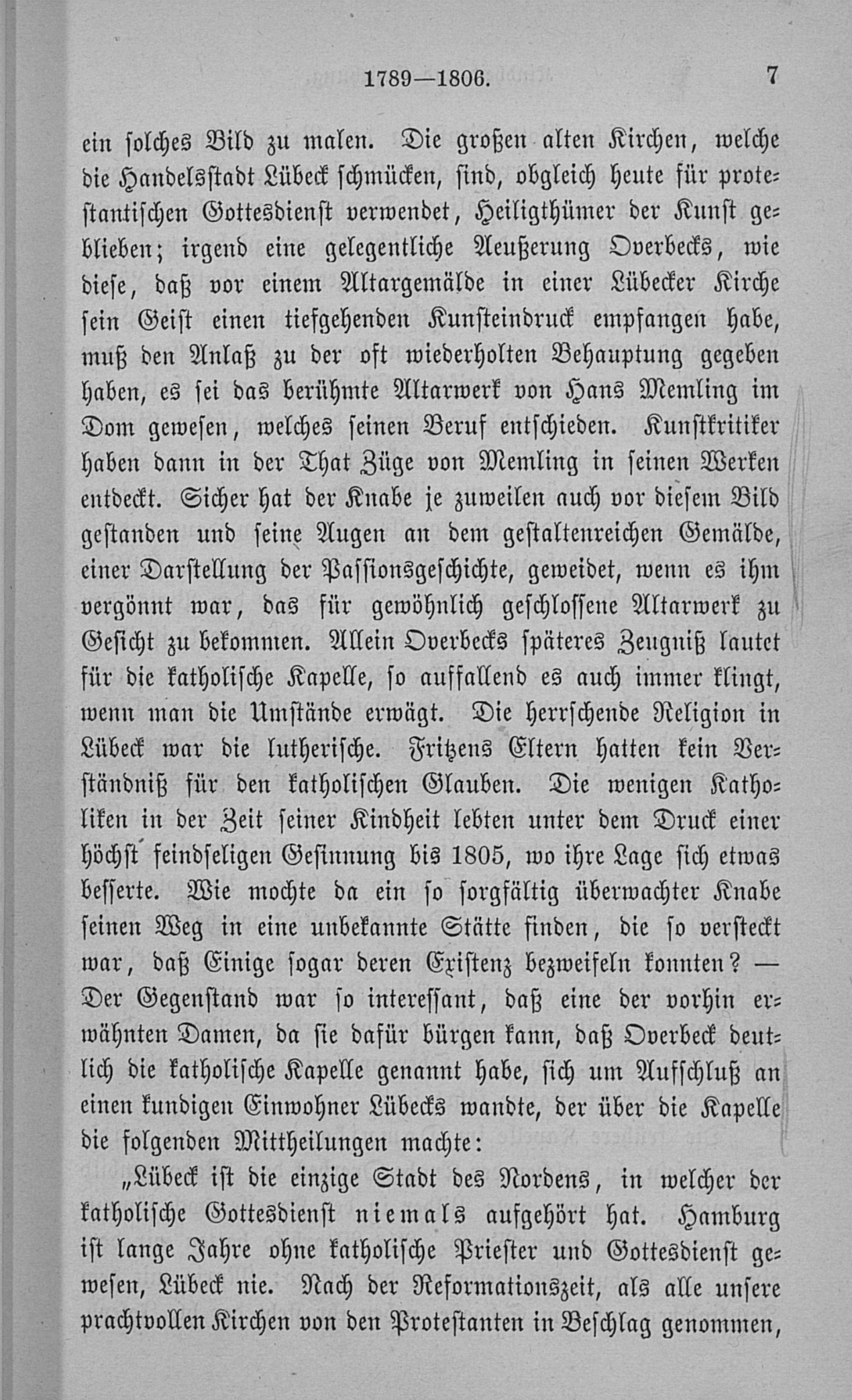 1789—1806. 7

ein solches Bild zu malen. Die großen alten Kirchen, welche die Handelsstadt Lübeck schmücken, sind, obgleich heute für protestantischen Gottesdienst verwendet, Heiligthümer der Kunst geblieben; irgend eine gelegentliche Aeußerung Overbecks, wie diese, daß vor einem Altargemälde in einer Lübecker Kirche sein Geist einen tiefgehenden Kunsteindruck empfangen habe, muß den Anlaß zu der oft wiederholten Behauptung gegeben haben, es sei das berühmte Altarwerk von Hans Memling im Dom gewesen, welches seinen Beruf entschieden. Kunstkritiker haben dann in der That Züge von Memling in seinen Werken entdeckt. Sicher hat der Knabe je zuweilen auch vor diesem Bild gestanden und seine Augen an dem gestaltenreichen Gemälde, einer Darstellung der Passionsgeschichte, geweidet, wenn es ihm vergönnt war, das für gewöhnlich geschlossene Altarwerk zu Gesicht zu bekommen. Allein Overbecks späteres Zeugniß lautet für die katholische Kapelle, so auffallend es auch immer klingt, wenn man die Umstände erwägt. Die herrschende Religion in Lübeck war die lutherische. Fritzens Eltern hatten kein Verständniß für den katholischen Glauben. Die wenigen Katholiken in der Zeit seiner Kindheit lebten unter dem Druck einer höchst feindseligen Gesinnung bis 1805, wo ihre Lage sich etwas besserte. Wie mochte da ein so sorgfältig überwachter Knabe seinen Weg in eine unbekannte Stätte finden, die so versteckt war, daß Einige sogar deren Existenz bezweifeln konnten? — Der Gegenstand war so interessant, daß eine der vorhin erwähnten Damen, da sie dafür bürgen kann, daß Overbeck deutlich die katholische Kapelle genannt habe, sich um Aufschluß an einen kundigen Einwohner Lübecks wandte, der über die Kapelle die folgenden Mittheilungen machte:

„Lübeck ist die einzige Stadt des Nordens, in welcher der katholische Gottesdienst niemals aufgehört hat. Hamburg ist lange Jahre ohne katholische Priester und Gottesdienst gewesen, Lübeck nie. Nach der Reformationszeit, als alle unsere prachtvollen Kirchen von den Protestanten in Beschlag genommen,